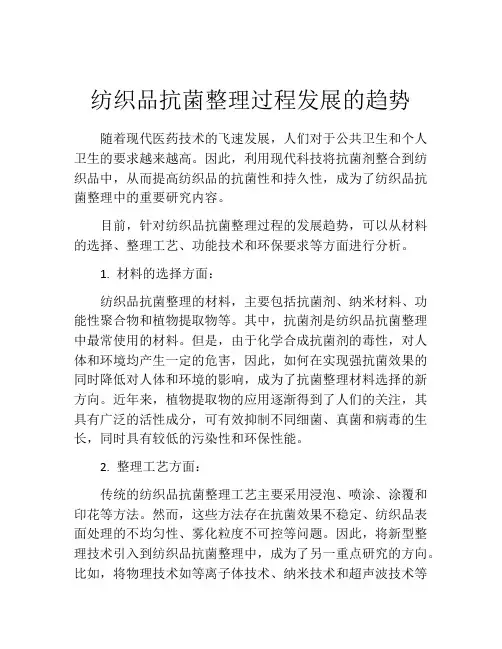 纺织品抗菌整理过程发展的趋势

随着现代医药技术的飞速发展，人们对于公共卫生和个人卫生的要求越来越高。因此，利用现代科技将抗菌剂整合到纺织品中，从而提高纺织品的抗菌性和持久性，成为了纺织品抗菌整理中的重要研究内容。

目前，针对纺织品抗菌整理过程的发展趋势，可以从材料的选择、整理工艺、功能技术和环保要求等方面进行分析。

1. 材料的选择方面：

纺织品抗菌整理的材料，主要包括抗菌剂、纳米材料、功能性聚合物和植物提取物等。其中，抗菌剂是纺织品抗菌整理中最常使用的材料。但是，由于化学合成抗菌剂的毒性，对人体和环境均产生一定的危害，因此，如何在实现强抗菌效果的同时降低对人体和环境的影响，成为了抗菌整理材料选择的新方向。近年来，植物提取物的应用逐渐得到了人们的关注，其具有广泛的活性成分，可有效抑制不同细菌、真菌和病毒的生长，同时具有较低的污染性和环保性能。

2. 整理工艺方面：

传统的纺织品抗菌整理工艺主要采用浸泡、喷涂、涂覆和印花等方法。然而，这些方法存在抗菌效果不稳定、纺织品表面处理的不均匀性、雾化粒度不可控等问题。因此，将新型整理技术引入到纺织品抗菌整理中，成为了另一重点研究的方向。比如，将物理技术如等离子体技术、纳米技术和超声波技术等